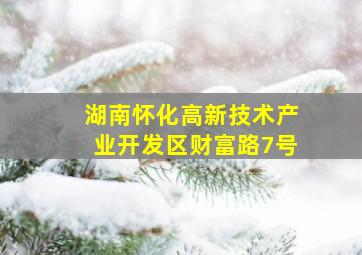 湖南怀化高新技术产业开发区财富路7号